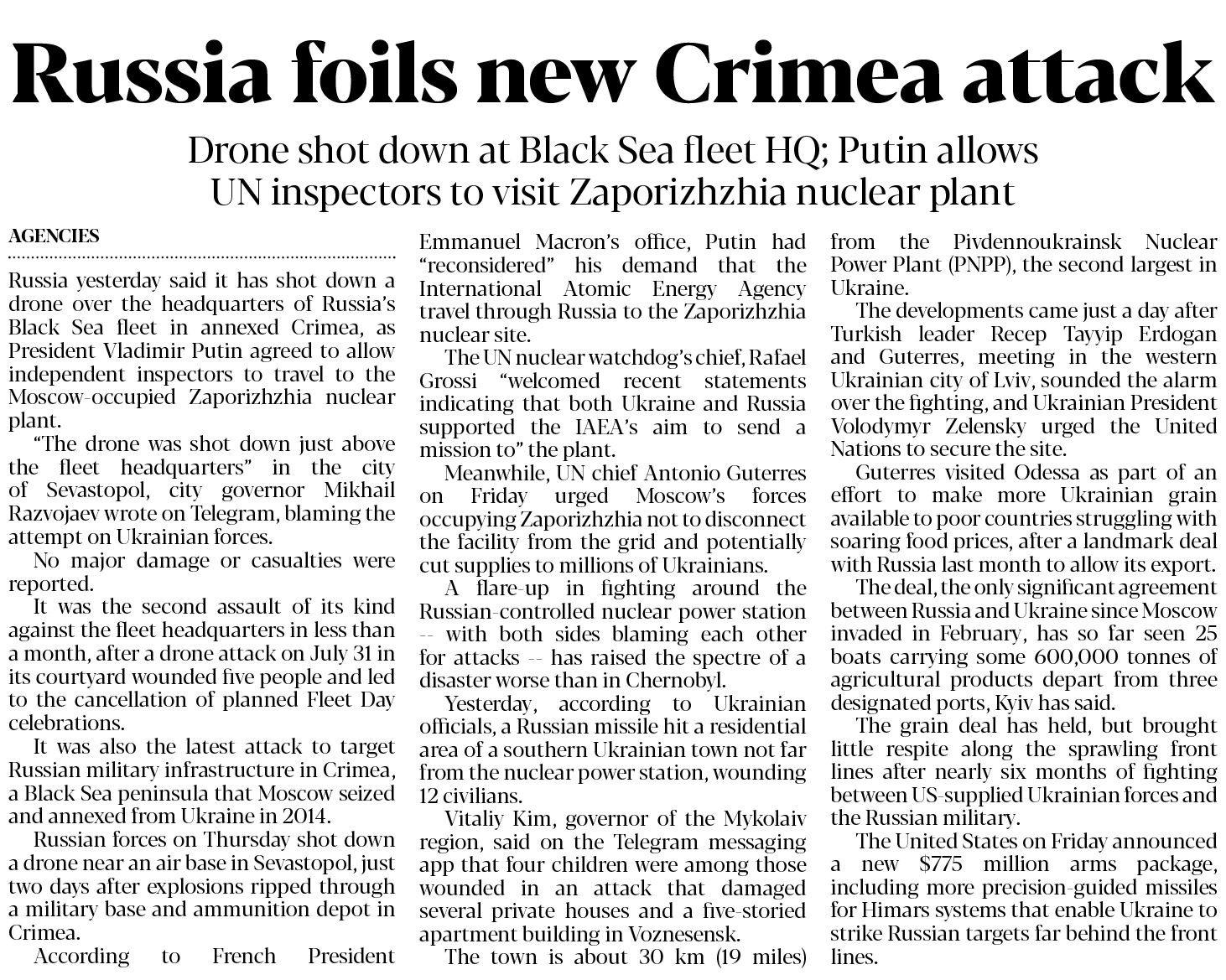 Russia foils new Crimea attack

Drone shot down at Black Sea fleet HQ; Putin allows UN inspectors to visit Zaporizhzhia nuclear plant

AGENCIES

Russia yesterday said it has shot down a drone over the headquarters of Russia's Black Sea fleet in annexed Crimea, as President Vladimir Putin agreed to allow independent inspectors to travel to the Moscow-occupied Zaporizhzhia nuclear plant.

"The drone was shot down just above the fleet headquarters" in the city of Sevastopol, city governor Mikhail Razvojaev wrote on Telegram, blaming the attempt on Ukrainian forces.

No major damage or casualties were reported.

It was the second assault of its kind against the fleet headquarters in less than a month, after a drone attack on July 31 in its courtyard wounded five people and led to the cancellation of planned Fleet Day celebrations.

It was also the latest attack to target Russian military infrastructure in Crimea, a Black Sea peninsula that Moscow seized and annexed from Ukraine in 2014.

Russian forces on Thursday shot down a drone near an air base in Sevastopol, just two days after explosions ripped through a military base and ammunition depot in Crimea.

According to French President Emmanuel Macron's office, Putin had "reconsidered" his demand that the International Atomic Energy Agency travel through Russia to the Zaporizhzhia nuclear site.

The UN nuclear watchdog's chief, Rafael Grossi "welcomed recent statements indicating that both Ukraine and Russia supported the IAEA's aim to send a mission to" the plant.

Meanwhile, UN chief Antonio Guterres on Friday urged Moscow's forces occupying Zaporizhzhia not to disconnect the facility from the grid and potentially cut supplies to millions of Ukrainians.

A flare-up in fighting around the Russian-controlled nuclear power station -- with both sides blaming each other for attacks -- has raised the spectre of a disaster worse than in Chernobyl.

Yesterday, according to Ukrainian officials, a Russian missile hit a residential area of a southern Ukrainian town not far from the nuclear power station, wounding 12 civilians.

Vitaliy Kim, governor of the Mykolaiv region, said on the Telegram messaging app that four children were among those wounded in an attack that damaged several private houses and a five-storied apartment building in Voznesensk.

The town is about 30 km (19 miles) from the Pivdennoukrainsk Nuclear Power Plant (PNPP), the second largest in Ukraine.

The developments came just a day after Turkish leader Recep Tayyip Erdogan and Guterres, meeting in the western Ukrainian city of Lviv, sounded the alarm over the fighting, and Ukrainian President Volodymyr Zelensky urged the United Nations to secure the site.

Guterres visited Odessa as part of an effort to make more Ukrainian grain available to poor countries struggling with soaring food prices, after a landmark deal with Russia last month to allow its export.

The deal, the only significant agreement between Russia and Ukraine since Moscow invaded in February, has so far seen 25 boats carrying some 600,000 tonnes of agricultural products depart from three designated ports, Kyiv has said.

The grain deal has held, but brought little respite along the sprawling front lines after nearly six months of fighting between US-supplied Ukrainian forces and the Russian military.

The United States on Friday announced a new $775 million arms package, including more precision-guided missiles for Himars systems that enable Ukraine to strike Russian targets far behind the front lines.